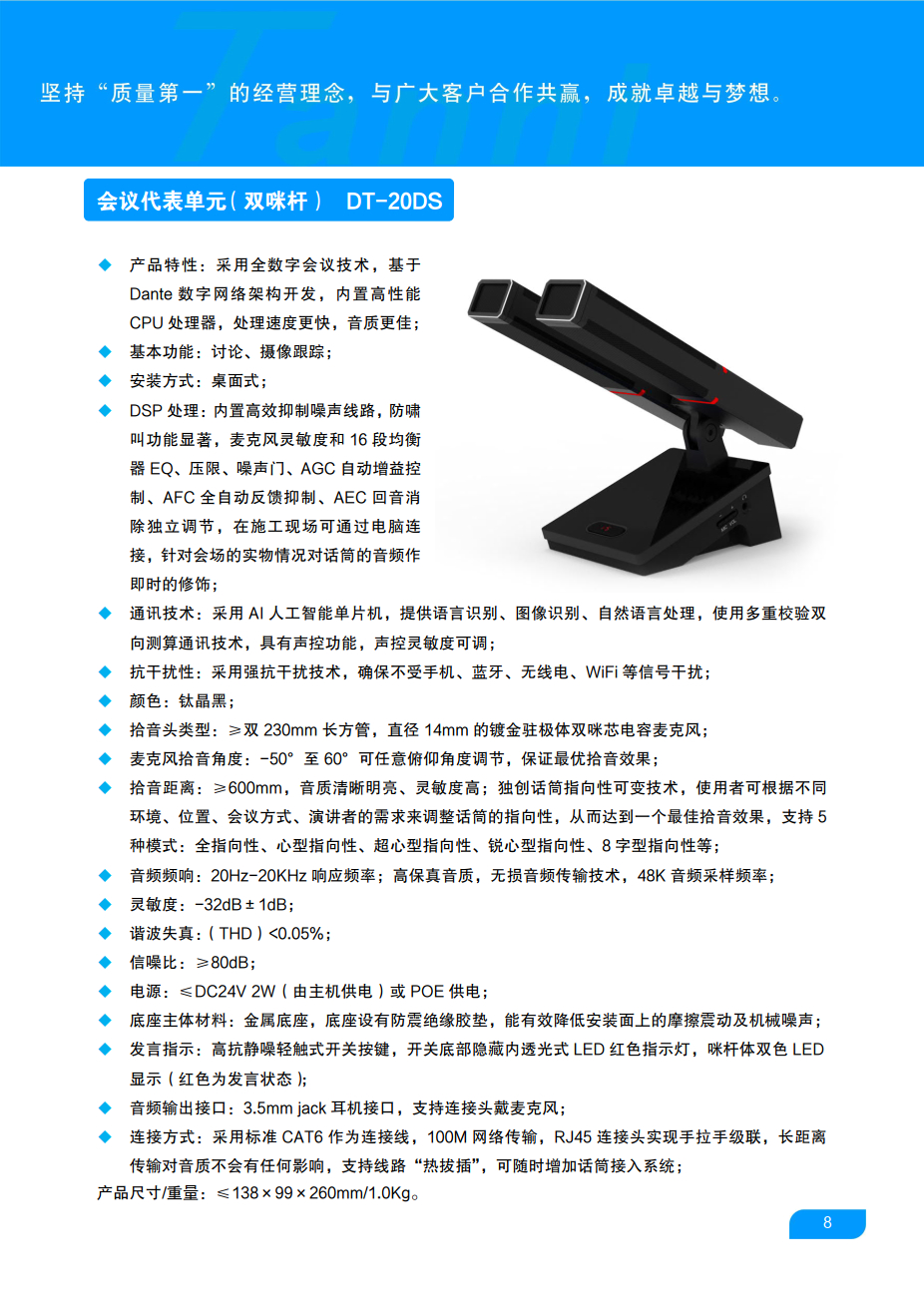 坚持“质量第一”的经营理念，与广大客户合作共赢，成就卓越与梦想。

会议代表单元（双咪杆） DT-20DS

◆ 产品特性：采用全数字会议技术，基于 Dante 数字网络架构开发，内置高性能 CPU 处理器，处理速度更快，音质更佳；

◆ 基本功能：讨论、摄像跟踪；

◆ 安装方式：桌面式；

◆ DSP 处理：内置高效抑制噪声线路，防啸叫功能显著，麦克风灵敏度和 16 段均衡器 EQ、压限、噪声门、AGC 自动增益控制、AFC 全自动反馈抑制、AEC 回音消除独立调节，在施工现场可通过电脑连接，针对会场的实物情况对话筒的音频作即时的修饰；

◆ 通讯技术：采用 AI 人工智能单片机，提供语言识别、图像识别、自然语言处理，使用多重校验双向测算通讯技术，具有声控功能，声控灵敏度可调；

◆ 抗干扰性：采用强抗干扰技术，确保不受手机、蓝牙、无线电、WiFi 等信号干扰；

◆ 颜色：钛晶黑；

◆ 拾音头类型：≥双 230mm 长方管，直径 14mm 的镀金驻极体双咪芯电容麦克风；

◆ 麦克风拾音角度：-50° 至 60° 可任意俯仰角度调节，保证最优拾音效果；

◆ 拾音距离：≥600mm，音质清晰明亮、灵敏度高；独创话筒指向性可变技术，使用者可根据不同环境、位置、会议方式、演讲者的需求来调整话筒的指向性，从而达到一个最佳拾音效果，支持 5 种模式：全指向性、心型指向性、超心型指向性、锐心型指向性、8 字型指向性等；

◆ 音频频响：20Hz-20KHz 响应频率；高保真音质，无损音频传输技术，48K 音频采样频率；

◆ 灵敏度：-32dB ± 1dB；

◆ 谐波失真：（THD）<0.05%；

◆ 信噪比：≥80dB；

◆ 电源：≤DC24V 2W（由主机供电）或 POE 供电；

◆ 底座主体材料：金属底座，底座设有防震绝缘胶垫，能有效降低安装面上的摩擦震动及机械噪声；

◆ 发言指示：高抗静噪轻触式开关按键，开关底部隐藏内透光式 LED 红色指示灯，咪杆体双色 LED 显示（红色为发言状态）；

◆ 音频输出接口：3.5mm jack 耳机接口，支持连接头戴麦克风；

◆ 连接方式：采用标准 CAT6 作为连接线，100M 网络传输，RJ45 连接头实现手拉手级联，长距离传输对音质不会有任何影响，支持线路“热拔插”，可随时增加话筒接入系统；

产品尺寸/重量：≤138 × 99 × 260mm/1.0Kg。

8